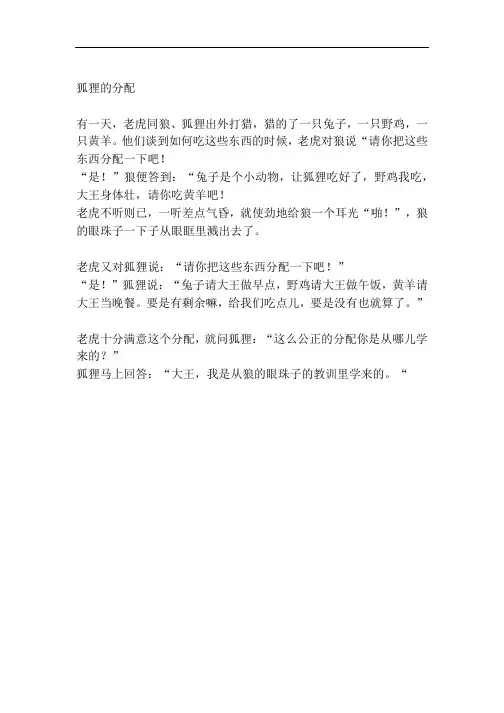 狐狸的分配

有一天，老虎同狼、狐狸出外打猎，猎的了一只兔子，一只野鸡，一只黄羊。他们谈到如何吃这些东西的时候，老虎对狼说“请你把这些东西分配一下吧！
“是！”狼便答到：“兔子是个小动物，让狐狸吃好了，野鸡我吃，大王身体壮，请你吃黄羊吧！
老虎不听则已，一听差点气昏，就使劲地给狼一个耳光“啪！”，狼的眼珠子一下子从眼眶里溅出去了。

老虎又对狐狸说：“请你把这些东西分配一下吧！”
“是！”狐狸说：“兔子请大王做早点，野鸡请大王做午饭，黄羊请大王当晚餐。要是有剩余嘛，给我们吃点儿，要是没有也就算了。”

老虎十分满意这个分配，就问狐狸：“这么公正的分配你是从哪儿学来的？”
狐狸马上回答：“大王，我是从狼的眼珠子的教训里学来的。“